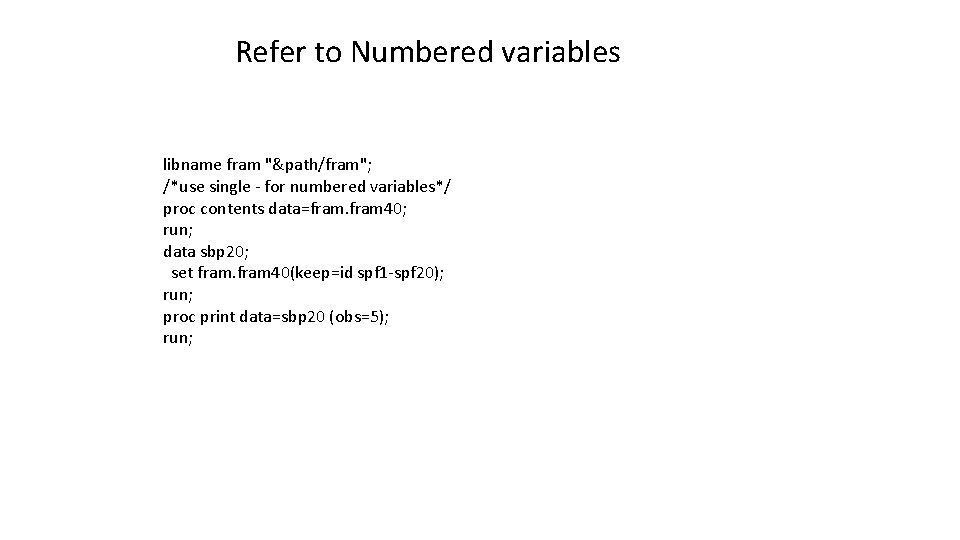 Refer to Numbered variables

libname fram "&path/fram";
/*use single - for numbered variables*/
proc contents data=fram.fram40;
run;
data sbp20;
  set fram.fram40(keep=id spf1-spf20);
run;
proc print data=sbp20 (obs=5);
run;